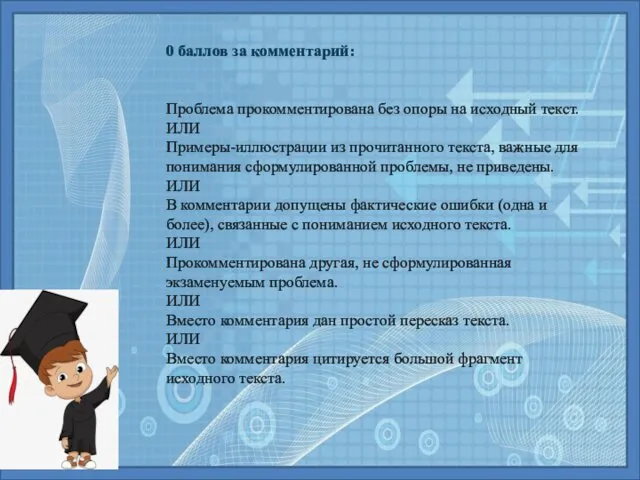 0 баллов за комментарий:

Проблема прокомментирована без опоры на исходный текст.
ИЛИ
Примеры-иллюстрации из прочитанного текста, важные для понимания сформулированной проблемы, не приведены.
ИЛИ
В комментарии допущены фактические ошибки (одна и более), связанные с пониманием исходного текста.
ИЛИ
Прокомментирована другая, не сформулированная экзаменуемым проблема.
ИЛИ
Вместо комментария дан простой пересказ текста.
ИЛИ
Вместо комментария цитируется большой фрагмент исходного текста.